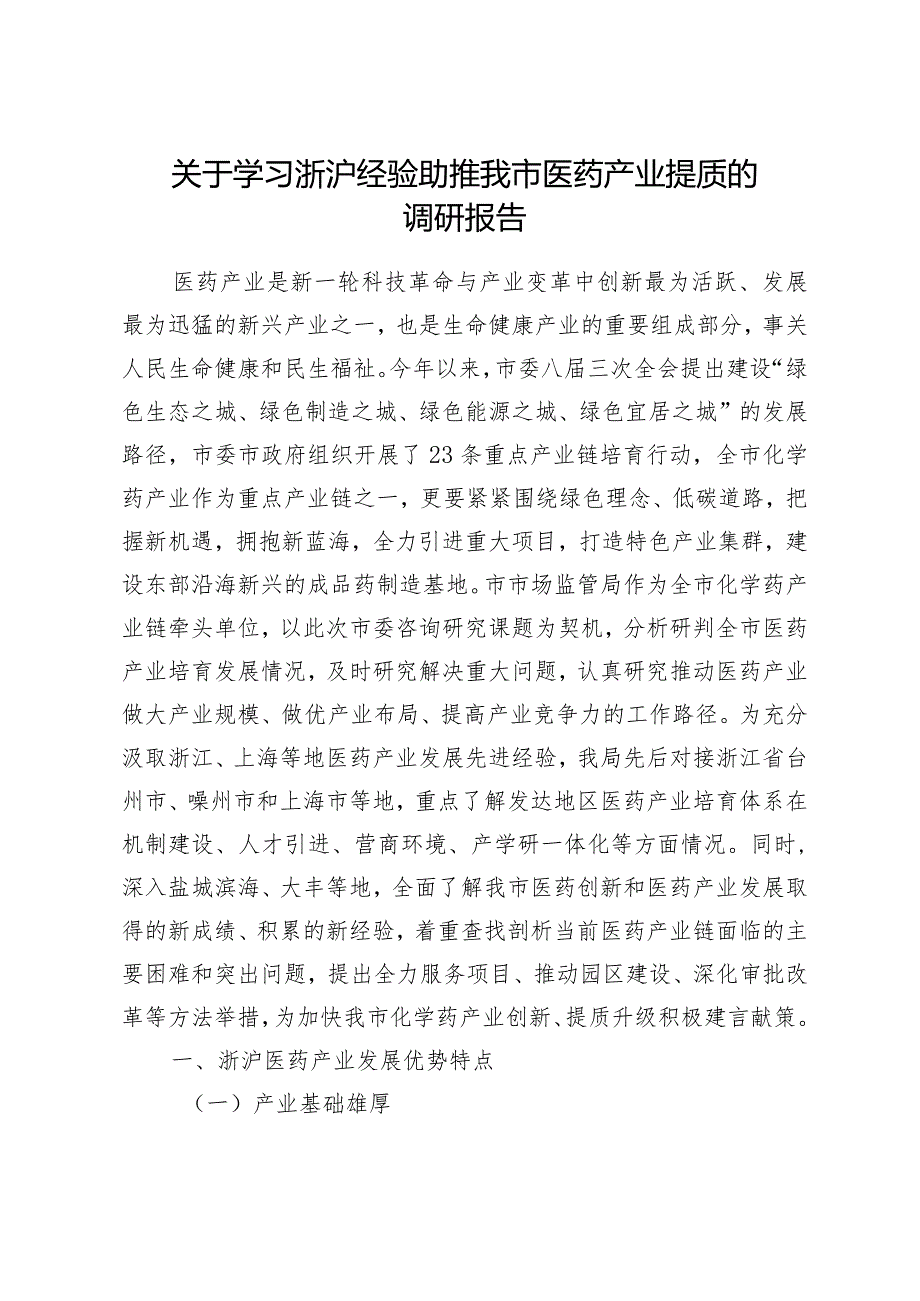 关于学习浙沪经验助推我市医药产业提质的调研报告

医药产业是新一轮科技革命与产业变革中创新最为活跃、发展最为迅猛的新兴产业之一，也是生命健康产业的重要组成部分，事关人民生命健康和民生福祉。今年以来，市委八届三次全会提出建设“绿色生态之城、绿色制造之城、绿色能源之城、绿色宜居之城”的发展路径，市委市政府组织开展了23条重点产业链培育行动，全市化学药产业作为重点产业链之一，更要紧紧围绕绿色理念、低碳道路，把握新机遇，拥抱新蓝海，全力引进重大项目，打造特色产业集群，建设东部沿海新兴的成品药制造基地。市市场监管局作为全市化学药产业链牵头单位，以此次市委咨询研究课题为契机，分析研判全市医药产业培育发展情况，及时研究解决重大问题，认真研究推动医药产业做大产业规模、做优产业布局、提高产业竞争力的工作路径。为充分汲取浙江、上海等地医药产业发展先进经验，我局先后对接浙江省台州市、嵊州市和上海市等地，重点了解发达地区医药产业培育体系在机制建设、人才引进、营商环境、产学研一体化等方面情况。同时，深入盐城滨海、大丰等地，全面了解我市医药创新和医药产业发展取得的新成绩、积累的新经验，着重查找剖析当前医药产业链面临的主要困难和突出问题，提出全力服务项目、推动园区建设、深化审批改革等方法举措，为加快我市化学药产业创新、提质升级积极建言献策。

一、浙沪医药产业发展优势特点

（一）产业基础雄厚